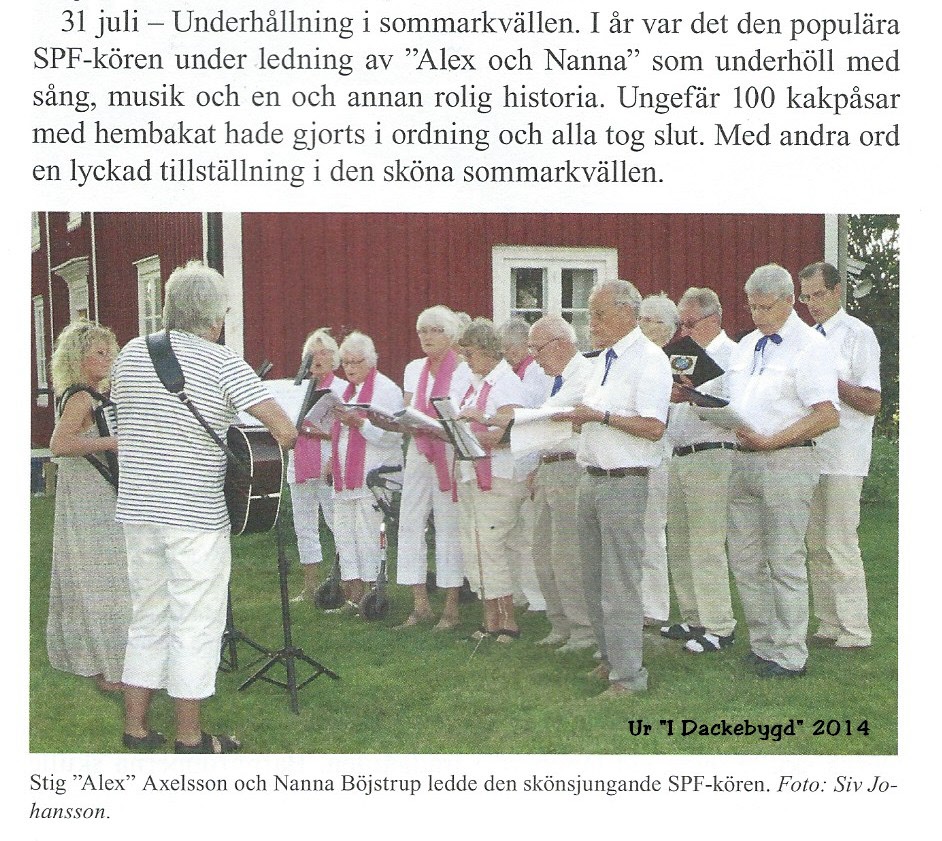 31 juli – Underhållning i sommarkvällen. I år var det den populära SPF-kören under ledning av ”Alex och Nanna” som underhöll med sång, musik och en och annan rolig historia. Ungefär 100 kakpåsar med hembakat hade gjorts i ordning och alla tog slut. Med andra ord en lyckad tillställning i den sköna sommarkvällen.

Ur "I Dackebygd" 2014

Stig ”Alex” Axelsson och Nanna Böjstrup ledde den skönsjungande SPF-kören. Foto: Siv Johansson.